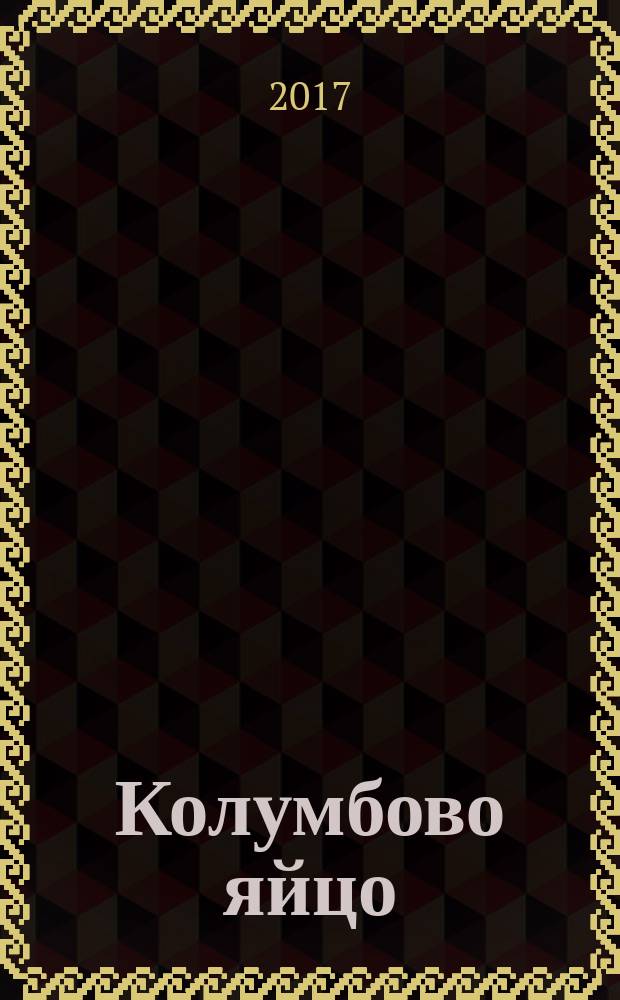 2017

Колумбово яйцо